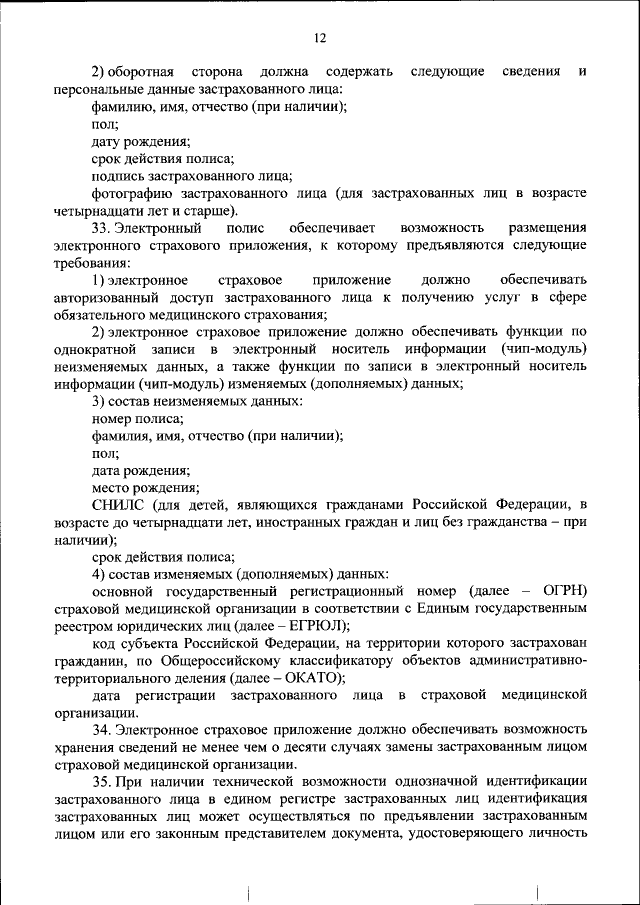 12

2) оборотная сторона должна содержать следующие сведения и персональные данные застрахованного лица:

фамилию, имя, отчество (при наличии);

пол;

дату рождения;

срок действия полиса;

подпись застрахованного лица;

фотографию застрахованного лица (для застрахованных лиц в возрасте четырнадцати лет и старше).

33. Электронный полис обеспечивает возможность размещения электронного страхового приложения, к которому предъявляются следующие требования:

1) электронное страховое приложение должно обеспечивать авторизованный доступ застрахованного лица к получению услуг в сфере обязательного медицинского страхования;

2) электронное страховое приложение должно обеспечивать функции по однократной записи в электронный носитель информации (чип-модуль) неизменяемых данных, а также функции по записи в электронный носитель информации (чип-модуль) изменяемых (дополняемых) данных;

3) состав неизменяемых данных:

номер полиса;

фамилия, имя, отчество (при наличии);

пол;

дата рождения;

место рождения;

СНИЛС (для детей, являющихся гражданами Российской Федерации, в возрасте до четырнадцати лет, иностранных граждан и лиц без гражданства – при наличии);

срок действия полиса;

4) состав изменяемых (дополняемых) данных:

основной государственный регистрационный номер (далее – ОГРН) страховой медицинской организации в соответствии с Единым государственным реестром юридических лиц (далее – ЕГРЮЛ);

код субъекта Российской Федерации, на территории которого застрахован гражданин, по Общероссийскому классификатору объектов административно-территориального деления (далее – ОКАТО);

дата регистрации застрахованного лица в страховой медицинской организации.

34. Электронное страховое приложение должно обеспечивать возможность хранения сведений не менее чем о десяти случаях замены застрахованным лицом страховой медицинской организации.

35. При наличии технической возможности однозначной идентификации застрахованного лица в едином регистре застрахованных лиц идентификация застрахованных лиц может осуществляться по предъявлении застрахованным лицом или его законным представителем документа, удостоверяющего личность